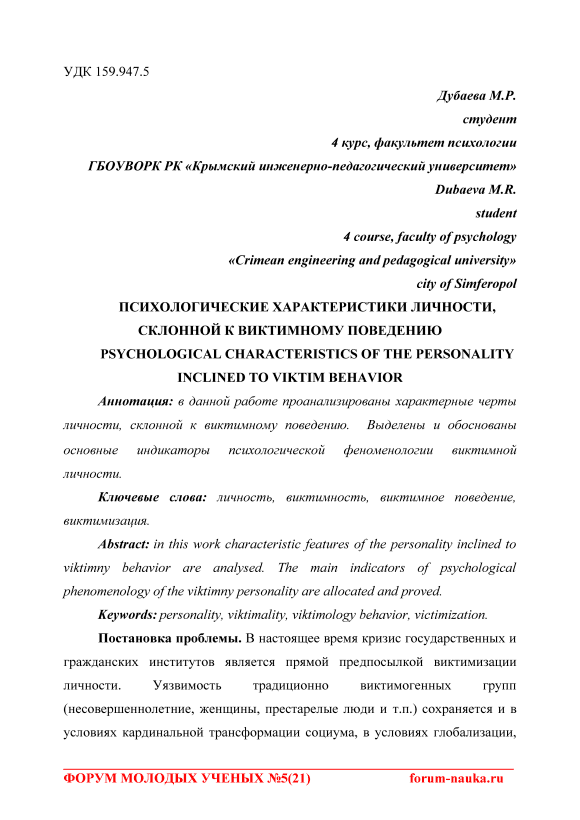 УДК 159.947.5

Дубаева М.Р.
студент
4 курс, факультет психологии
ГБОУВОРК РК «Крымский инженерно-педагогический университет»
Dubaeva M.R.
student
4 course, faculty of psychology
«Crimean engineering and pedagogical university»
city of Simferopol

ПСИХОЛОГИЧЕСКИЕ ХАРАКТЕРИСТИКИ ЛИЧНОСТИ, СКЛОННОЙ К ВИКТИМНОМУ ПОВЕДЕНИЮ
PSYCHOLOGICAL CHARACTERISTICS OF THE PERSONALITY INCLINED TO VIKTIM BEHAVIOR

Аннотация: в данной работе проанализированы характерные черты личности, склонной к виктимному поведению. Выделены и обоснованы основные индикаторы психологической феноменологии виктимной личности.

Ключевые слова: личность, виктимность, виктимное поведение, виктимизация.

Abstract: in this work characteristic features of the personality inclined to viktimny behavior are analysed. The main indicators of psychological phenomenology of the viktimny personality are allocated and proved.

Keywords: personality, viktimality, viktimology behavior, victimization.

Постановка проблемы. В настоящее время кризис государственных и гражданских институтов является прямой предпосылкой виктимизации личности. Уязвимость традиционно виктимогенных групп (несовершеннолетние, женщины, престарелые люди и т.п.) сохраняется и в условиях кардинальной трансформации социума, в условиях глобализации,

ФОРУМ МОЛОДЫХ УЧЕНЫХ №5(21) forum-nauka.ru